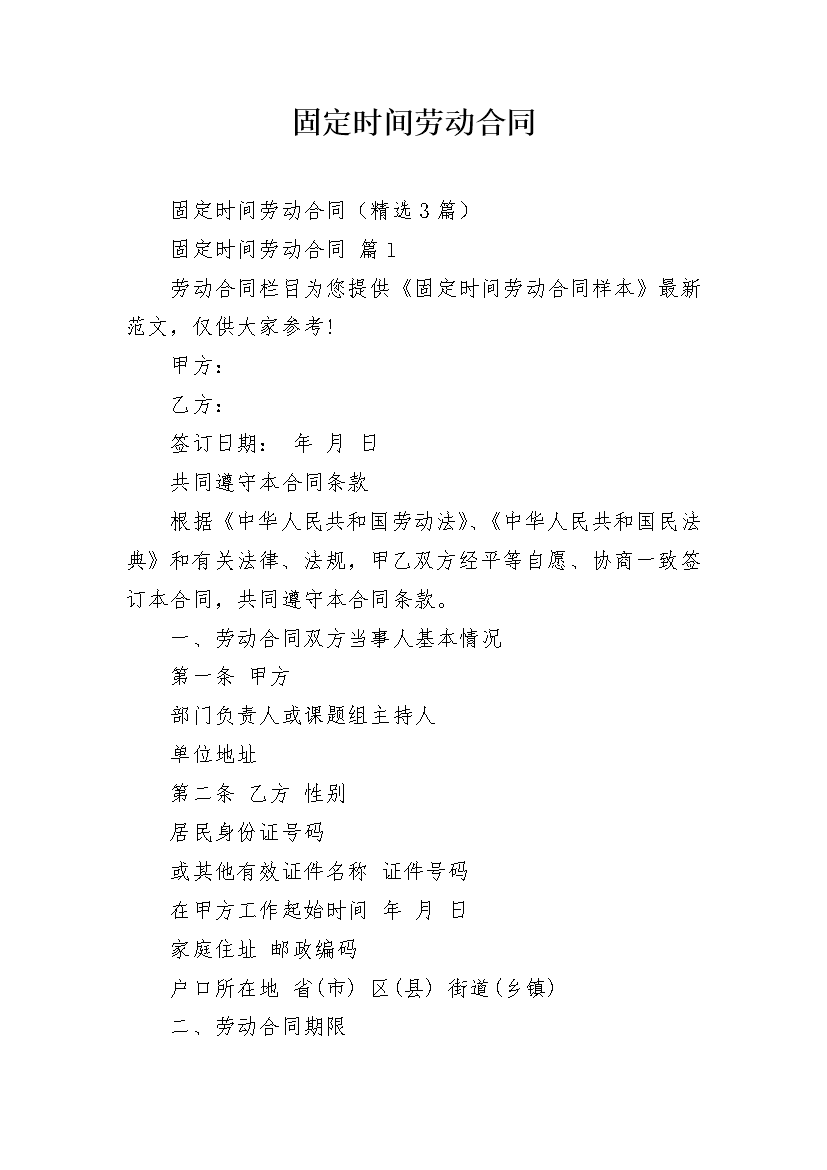 固定时间劳动合同

固定时间劳动合同（精选3篇）

固定时间劳动合同 篇1

劳动合同栏目为您提供《固定时间劳动合同样本》最新范文，仅供大家参考！

甲方：

乙方：

签订日期： 年 月 日

共同遵守本合同条款

根据《中华人民共和国劳动法》、《中华人民共和国民法典》和有关法律、法规，甲乙双方经平等自愿、协商一致签订本合同，共同遵守本合同条款。

一、劳动合同双方当事人基本情况

第一条 甲方

部门负责人或课题组主持人

单位地址

第二条 乙方 性别

居民身份证号码

或其他有效证件名称 证件号码

在甲方工作起始时间 年 月 日

家庭住址 邮政编码

户口所在地 省(市) 区(县) 街道(乡镇)

二、劳动合同期限